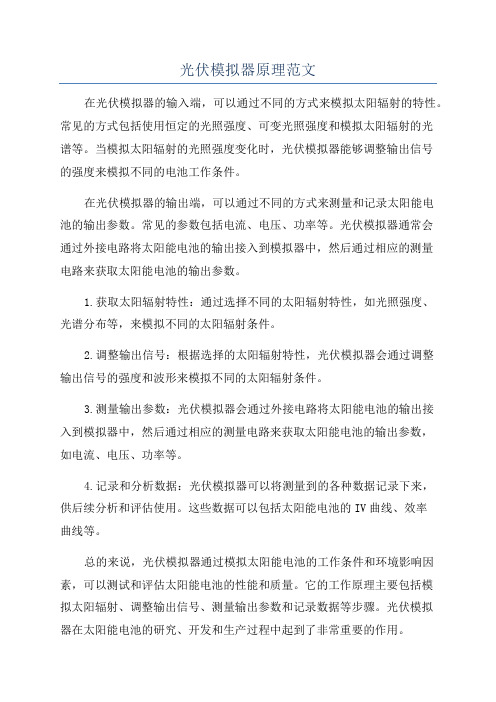 光伏模拟器原理范文

在光伏模拟器的输入端，可以通过不同的方式来模拟太阳辐射的特性。常见的方式包括使用恒定的光照强度、可变光照强度和模拟太阳辐射的光谱等。当模拟太阳辐射的光照强度变化时，光伏模拟器能够调整输出信号的强度来模拟不同的电池工作条件。

在光伏模拟器的输出端，可以通过不同的方式来测量和记录太阳能电池的输出参数。常见的参数包括电流、电压、功率等。光伏模拟器通常会通过外接电路将太阳能电池的输出接入到模拟器中，然后通过相应的测量电路来获取太阳能电池的输出参数。

1.获取太阳辐射特性：通过选择不同的太阳辐射特性，如光照强度、光谱分布等，来模拟不同的太阳辐射条件。

2.调整输出信号：根据选择的太阳辐射特性，光伏模拟器会通过调整输出信号的强度和波形来模拟不同的太阳辐射条件。

3.测量输出参数：光伏模拟器会通过外接电路将太阳能电池的输出接入到模拟器中，然后通过相应的测量电路来获取太阳能电池的输出参数，如电流、电压、功率等。

4.记录和分析数据：光伏模拟器可以将测量到的各种数据记录下来，供后续分析和评估使用。这些数据可以包括太阳能电池的IV曲线、效率曲线等。

总的来说，光伏模拟器通过模拟太阳能电池的工作条件和环境影响因素，可以测试和评估太阳能电池的性能和质量。它的工作原理主要包括模拟太阳辐射、调整输出信号、测量输出参数和记录数据等步骤。光伏模拟器在太阳能电池的研究、开发和生产过程中起到了非常重要的作用。